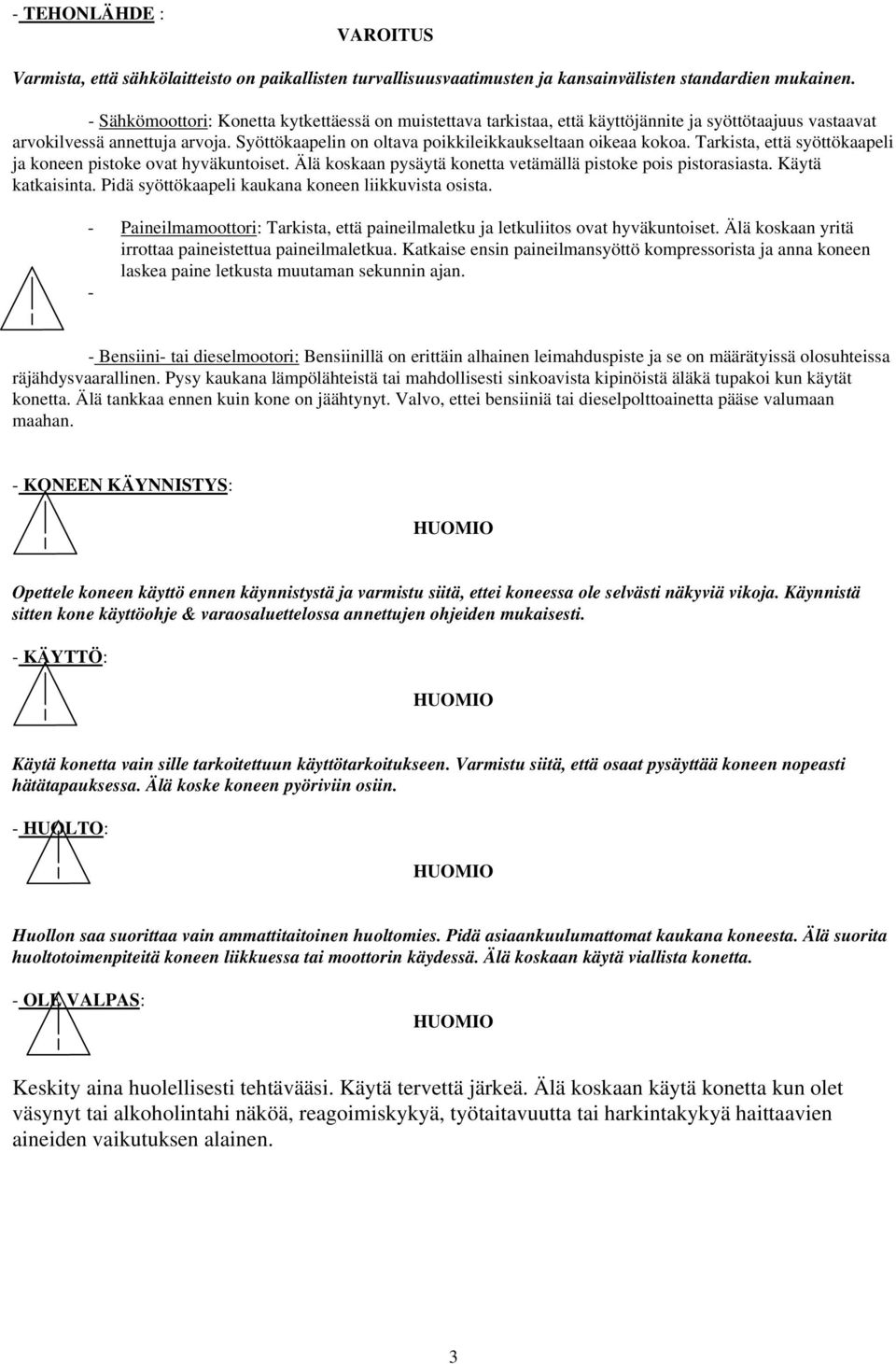 - TEHONLÄHDE :

VAROITUS

Varmista, että sähkölaitteisto on paikallisten turvallisuusvaatimusten ja kansainvälisten standardien mukainen.

- Sähkömoottori: Konetta kytkettäessä on muistettava tarkistaa, että käyttöjännite ja syöttötaajuus vastaavat arvokilvessä annettuja arvoja. Syöttökaapelin on oltava poikkileikkaukseltaan oikeaa kokoa. Tarkista, että syöttökaapeli ja koneen pistoke ovat hyväkuntoiset. Älä koskaan pysäytä konetta vetämällä pistoke pois pistorasiasta. Käytä katkaisinta. Pidä syöttökaapeli kaukana koneen liikkuvista osista.

- Paineilmamoottori: Tarkista, että paineilmaletku ja letkuliitos ovat hyväkuntoiset. Älä koskaan yritä irrottaa paineistettua paineilmaletkua. Katkaise ensin paineilmansyöttö kompressorista ja anna koneen laskea paine letkusta muutaman sekunnin ajan.

-

- Bensiini- tai dieselmootori: Bensiinillä on erittäin alhainen leimahduspiste ja se on määrätyissä olosuhteissa räjähdysvaarallinen. Pysy kaukana lämpölähteistä tai mahdollisesti sinkoavista kipinöistä äläkä tupakoi kun käytät konetta. Älä tankkaa ennen kuin kone on jäähtynyt. Valvo, ettei bensiiniä tai dieselpolttoainetta pääse valumaan maahan.

- KONEEN KÄYNNISTYS:

HUOMIO

Opettele koneen käyttö ennen käynnistystä ja varmistu siitä, ettei koneessa ole selvästi näkyviä vikoja. Käynnistä sitten kone käyttöohje & varaosaluettelossa annettujen ohjeiden mukaisesti.

- KÄYTTÖ:

HUOMIO

Käytä konetta vain sille tarkoitettuun käyttötarkoitukseen. Varmistu siitä, että osaat pysäyttää koneen nopeasti hätätapauksessa. Älä koske koneen pyöriviin osiin.

- HUOLTO:

HUOMIO

Huollon saa suorittaa vain ammattitaitoinen huoltomies. Pidä asiaankuulumattomat kaukana koneesta. Älä suorita huoltotoimenpiteitä koneen liikkuessa tai moottorin käydessä. Älä koskaan käytä viallista konetta.

- OLE VALPAS:

HUOMIO

Keskity aina huolellisesti tehtävääsi. Käytä tervettä järkeä. Älä koskaan käytä konetta kun olet väsynyt tai alkoholintahi näköä, reagoimiskykyä, työtaitavuutta tai harkintakykyä haittaavien aineiden vaikutuksen alainen.

3